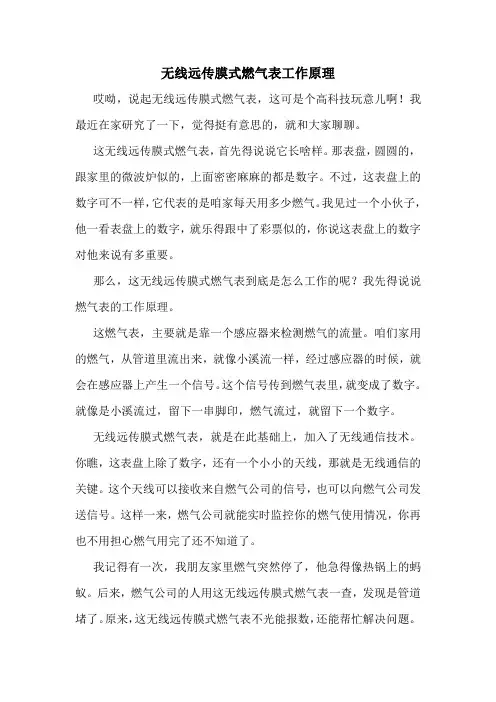 无线远传膜式燃气表工作原理

哎呦，说起无线远传膜式燃气表，这可是个高科技玩意儿啊！我最近在家研究了一下，觉得挺有意思的，就和大家聊聊。

这无线远传膜式燃气表，首先得说说它长啥样。那表盘，圆圆的，跟家里的微波炉似的，上面密密麻麻的都是数字。不过，这表盘上的数字可不一样，它代表的是咱家每天用多少燃气。我见过一个小伙子，他一看表盘上的数字，就乐得跟中了彩票似的，你说这表盘上的数字对他来说有多重要。

那么，这无线远传膜式燃气表到底是怎么工作的呢？我先得说说燃气表的工作原理。

这燃气表，主要就是靠一个感应器来检测燃气的流量。咱们家用的燃气，从管道里流出来，就像小溪流一样，经过感应器的时候，就会在感应器上产生一个信号。这个信号传到燃气表里，就变成了数字。就像是小溪流过，留下一串脚印，燃气流过，就留下一个数字。

无线远传膜式燃气表，就是在此基础上，加入了无线通信技术。你瞧，这表盘上除了数字，还有一个小小的天线，那就是无线通信的关键。这个天线可以接收来自燃气公司的信号，也可以向燃气公司发送信号。这样一来，燃气公司就能实时监控你的燃气使用情况，你再也不用担心燃气用完了还不知道了。

我记得有一次，我朋友家里燃气突然停了，他急得像热锅上的蚂蚁。后来，燃气公司的人用这无线远传膜式燃气表一查，发现是管道堵了。原来，这无线远传膜式燃气表不光能报数，还能帮忙解决问题。